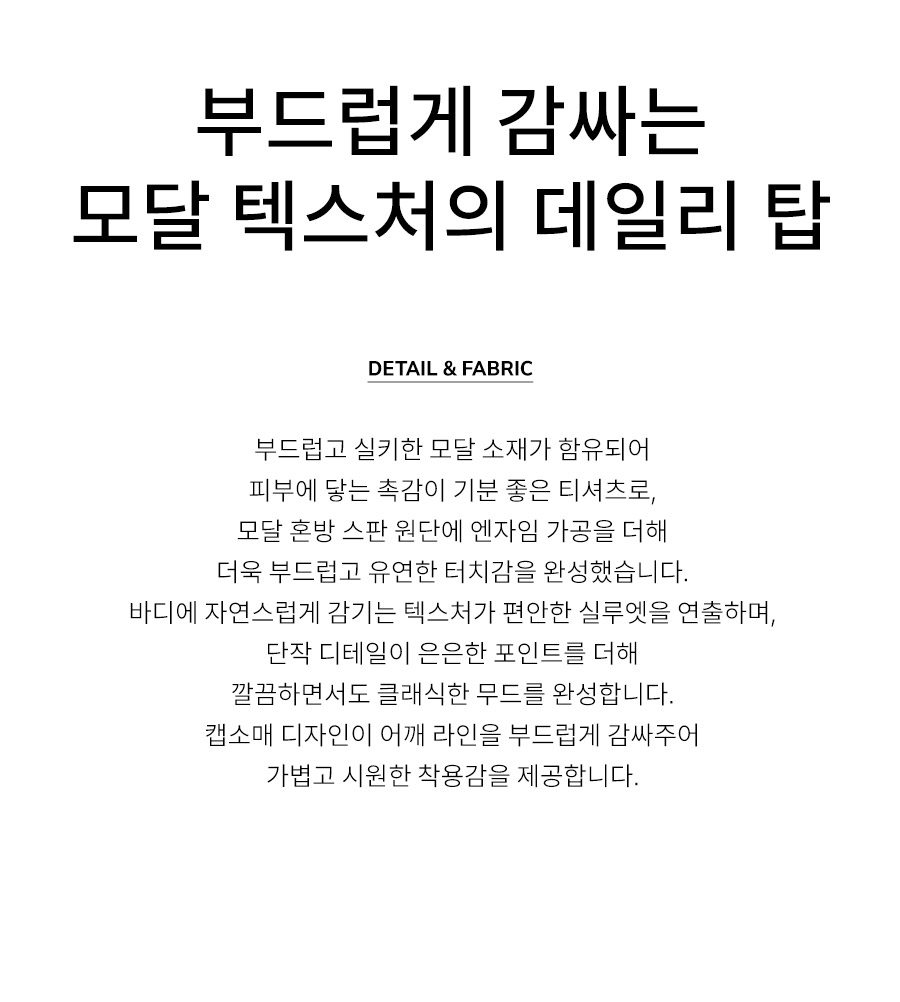 부드럽게 감싸는
모달 텍스처의 데일리 탑

DETAIL & FABRIC

부드럽고 실키한 모달 소재가 함유되어
피부에 닿는 촉감이 기분 좋은 티셔츠로,
모달 혼방 스판 원단에 엔자임 가공을 더해
더욱 부드럽고 유연한 터치감을 완성했습니다.
바디에 자연스럽게 감기는 텍스처가 편안한 실루엣을 연출하며,
단작 디테일이 은은한 포인트를 더해
깔끔하면서도 클래식한 무드를 완성합니다.
캡소매 디자인이 어깨 라인을 부드럽게 감싸주어
가볍고 시원한 착용감을 제공합니다.